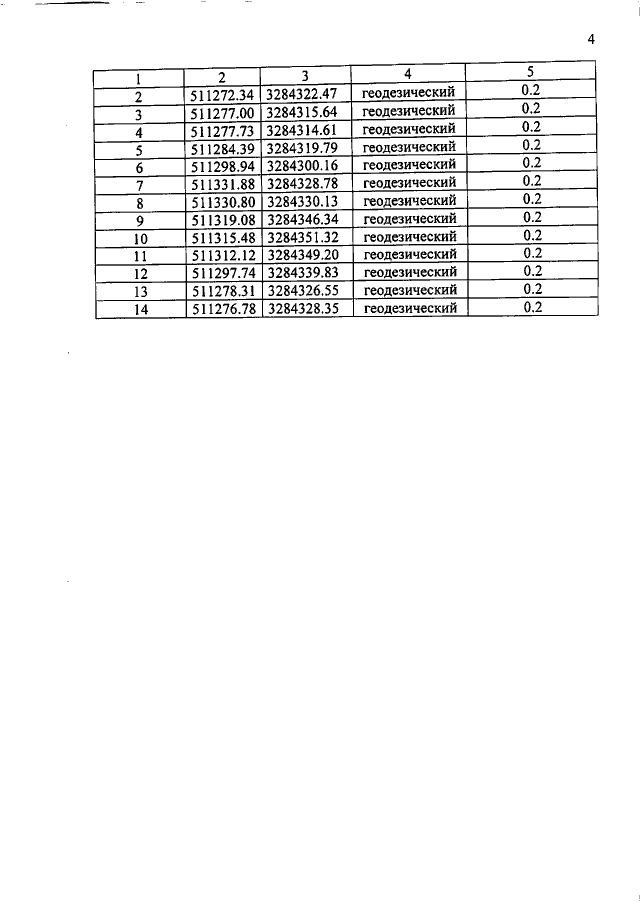 4

| 1 | 2 | 3 | 4 | 5 |
|---|---|---|---|---|
| 2 | 511272.34 | 3284322.47 | геодезический | 0.2 |
| 3 | 511277.00 | 3284315.64 | геодезический | 0.2 |
| 4 | 511277.73 | 3284314.61 | геодезический | 0.2 |
| 5 | 511284.39 | 3284319.79 | геодезический | 0.2 |
| 6 | 511298.94 | 3284300.16 | геодезический | 0.2 |
| 7 | 511331.88 | 3284328.78 | геодезический | 0.2 |
| 8 | 511330.80 | 3284330.13 | геодезический | 0.2 |
| 9 | 511319.08 | 3284346.34 | геодезический | 0.2 |
| 10 | 511315.48 | 3284351.32 | геодезический | 0.2 |
| 11 | 511312.12 | 3284349.20 | геодезический | 0.2 |
| 12 | 511297.74 | 3284339.83 | геодезический | 0.2 |
| 13 | 511278.31 | 3284326.55 | геодезический | 0.2 |
| 14 | 511276.78 | 3284328.35 | геодезический | 0.2 |